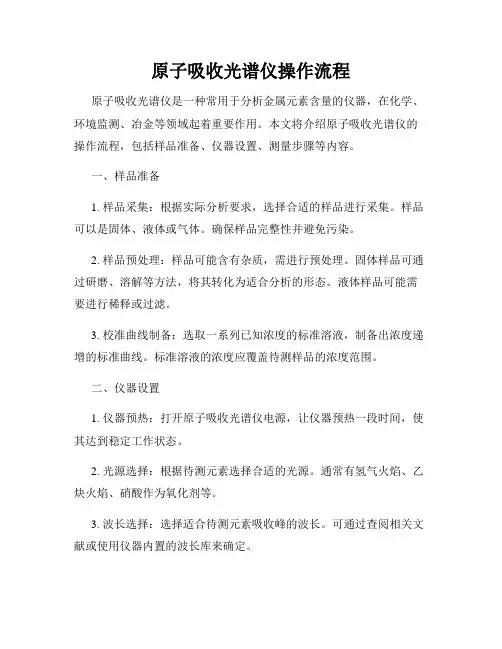 原子吸收光谱仪操作流程

原子吸收光谱仪是一种常用于分析金属元素含量的仪器，在化学、环境监测、冶金等领域起着重要作用。本文将介绍原子吸收光谱仪的操作流程，包括样品准备、仪器设置、测量步骤等内容。

一、样品准备

1. 样品采集：根据实际分析要求，选择合适的样品进行采集。样品可以是固体、液体或气体。确保样品完整性并避免污染。

2. 样品预处理：样品可能含有杂质，需进行预处理。固体样品可通过研磨、溶解等方法，将其转化为适合分析的形态。液体样品可能需要进行稀释或过滤。

3. 校准曲线制备：选取一系列已知浓度的标准溶液，制备出浓度递增的标准曲线。标准溶液的浓度应覆盖待测样品的浓度范围。

二、仪器设置

1. 仪器预热：打开原子吸收光谱仪电源，让仪器预热一段时间，使其达到稳定工作状态。

2. 光源选择：根据待测元素选择合适的光源。通常有氢气火焰、乙炔火焰、硝酸作为氧化剂等。

3. 波长选择：选择适合待测元素吸收峰的波长。可通过查阅相关文献或使用仪器内置的波长库来确定。